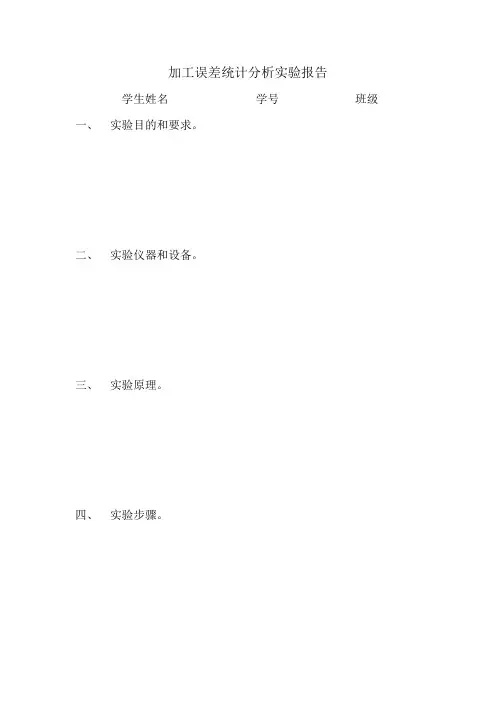 加工误差统计分析实验报告

学生姓名 学号 班级

一、 实验目的和要求。

二、 实验仪器和设备。

三、 实验原理。

四、 实验步骤。